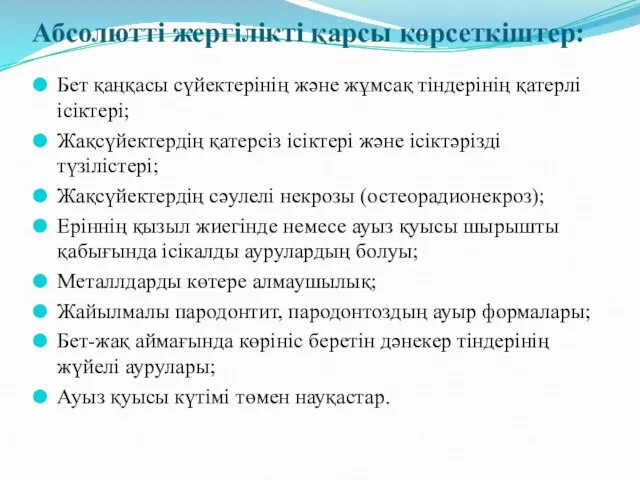 Абсолютті жергілікті қарсы көрсеткіштер:

Бет қаңқасы сүйектерінің және жұмсақ тіндерінің қатерлі ісіктері;

Жақсүйектердің қатерсіз ісіктері және ісіктәрізді түзілістері;

Жақсүйектердің сәулелі некрозы (остеорадионекроз);

Еріннің қызыл жиегінде немесе ауыз қуысы шырышты қабығында ісікалды аурулардың болуы;

Металлдарды көтере алмаушылық;

Жайылмалы пародонтит, пародонтоздың ауыр формалары;

Бет-жақ аймағында көрініс беретін дәнекер тіндерінің жүйелі аурулары;

Ауыз қуысы күтімі төмен науқастар.